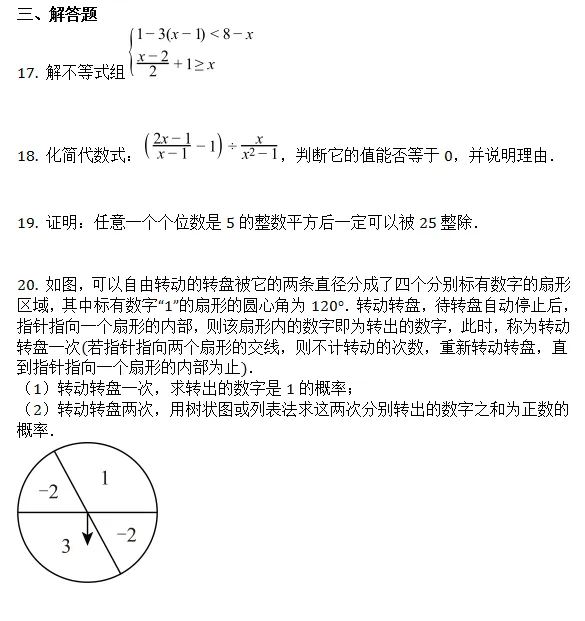 三、解答题

17. 解不等式组 $\begin{cases} 1-3(x-1)<8-x \\ \frac{x-2}{2}+1\geq x \end{cases}$

18. 化简代数式：$\left(\frac{2x-1}{x-1}-1\right)\div\frac{x}{x^2-1}$，判断它的值能否等于 0，并说明理由.

19. 证明：任意一个个位数是 5 的整数平方后一定可以被 25 整除.

20. 如图，可以自由转动的转盘被它的两条直径分成了四个分别标有数字的扇形区域，其中标有数字“1”的扇形的圆心角为 120°. 转动转盘，待转盘自动停止后，指针指向一个扇形的内部，则该扇形内的数字即为转出的数字，此时，称为转动转盘一次(若指针指向两个扇形的交线，则不计转动的次数，重新转动转盘，直到指针指向一个扇形的内部为止).
（1）转动转盘一次，求转出的数字是 1 的概率；
（2）转动转盘两次，用树状图或列表法求这两次分别转出的数字之和为正数的概率.

−2
1
3
−2